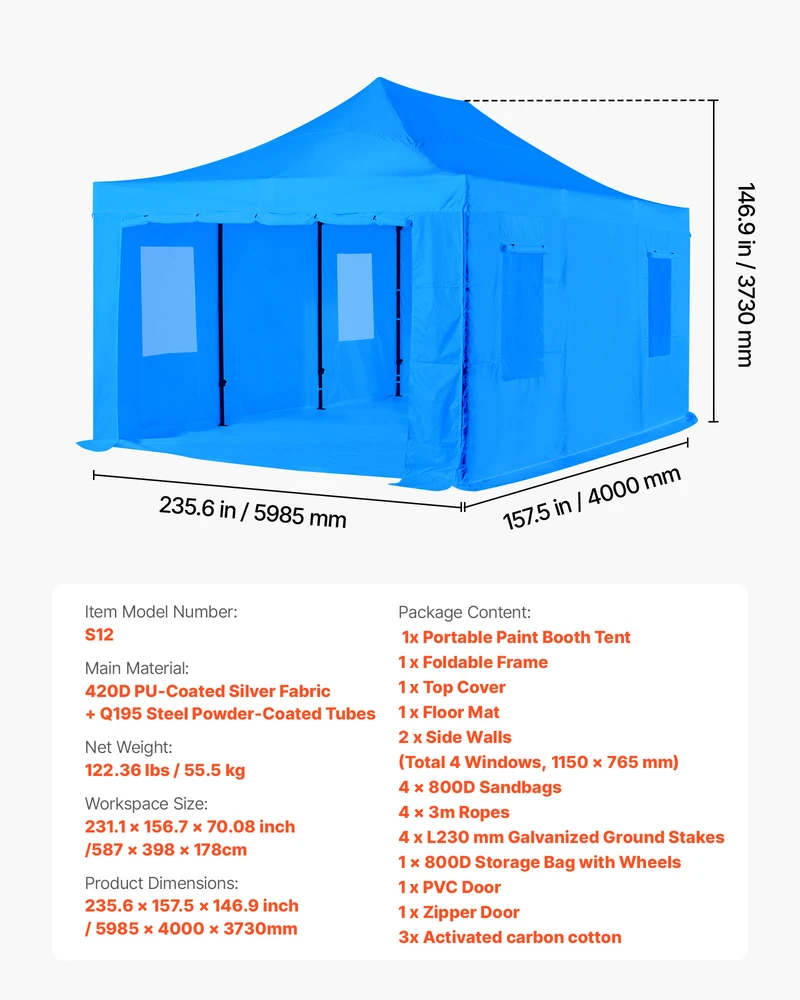 146.9 in / 3730 mm

235.6 in / 5985 mm

157.5 in / 4000 mm

Item Model Number:
S12

Main Material:
420D PU-Coated Silver Fabric
+ Q195 Steel Powder-Coated Tubes

Net Weight:
122.36 lbs / 55.5 kg

Workspace Size:
231.1 × 156.7 × 70.08 inch
/587 × 398 × 178cm

Product Dimensions:
235.6 × 157.5 × 146.9 inch
/ 5985 × 4000 × 3730mm

Package Content:
1x Portable Paint Booth Tent
1 x Foldable Frame
1 x Top Cover
1 x Floor Mat
2 x Side Walls
(Total 4 Windows, 1150 × 765 mm)
4 × 800D Sandbags
4 × 3m Ropes
4 x L230 mm Galvanized Ground Stakes
1 × 800D Storage Bag with Wheels
1 x PVC Door
1 x Zipper Door
3x Activated carbon cotton